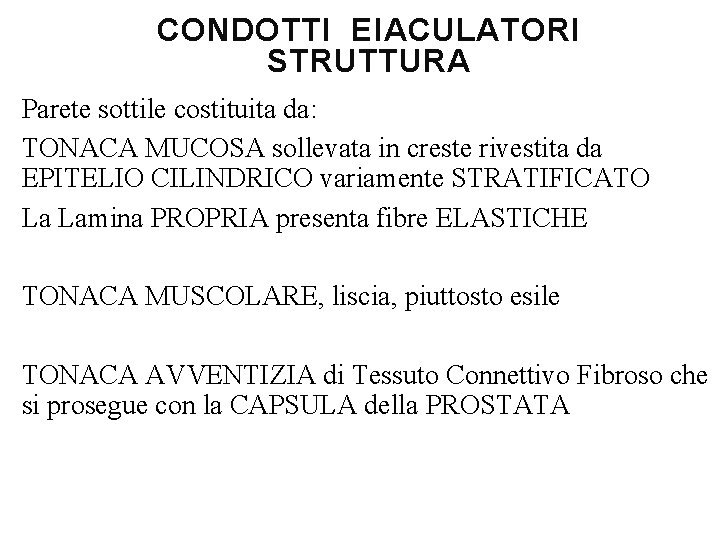 CONDOTTI EIACULATORI
STRUTTURA

Parete sottile costituita da:

TONACA MUCOSA sollevata in creste rivestita da EPITELIO CILINDRICO variamente STRATIFICATO

La Lamina PROPRIA presenta fibre ELASTICHE

TONACA MUSCOLARE, liscia, piuttosto esile

TONACA AVVENTIZIA di Tessuto Connettivo Fibroso che si prosegue con la CAPSULA della PROSTATA